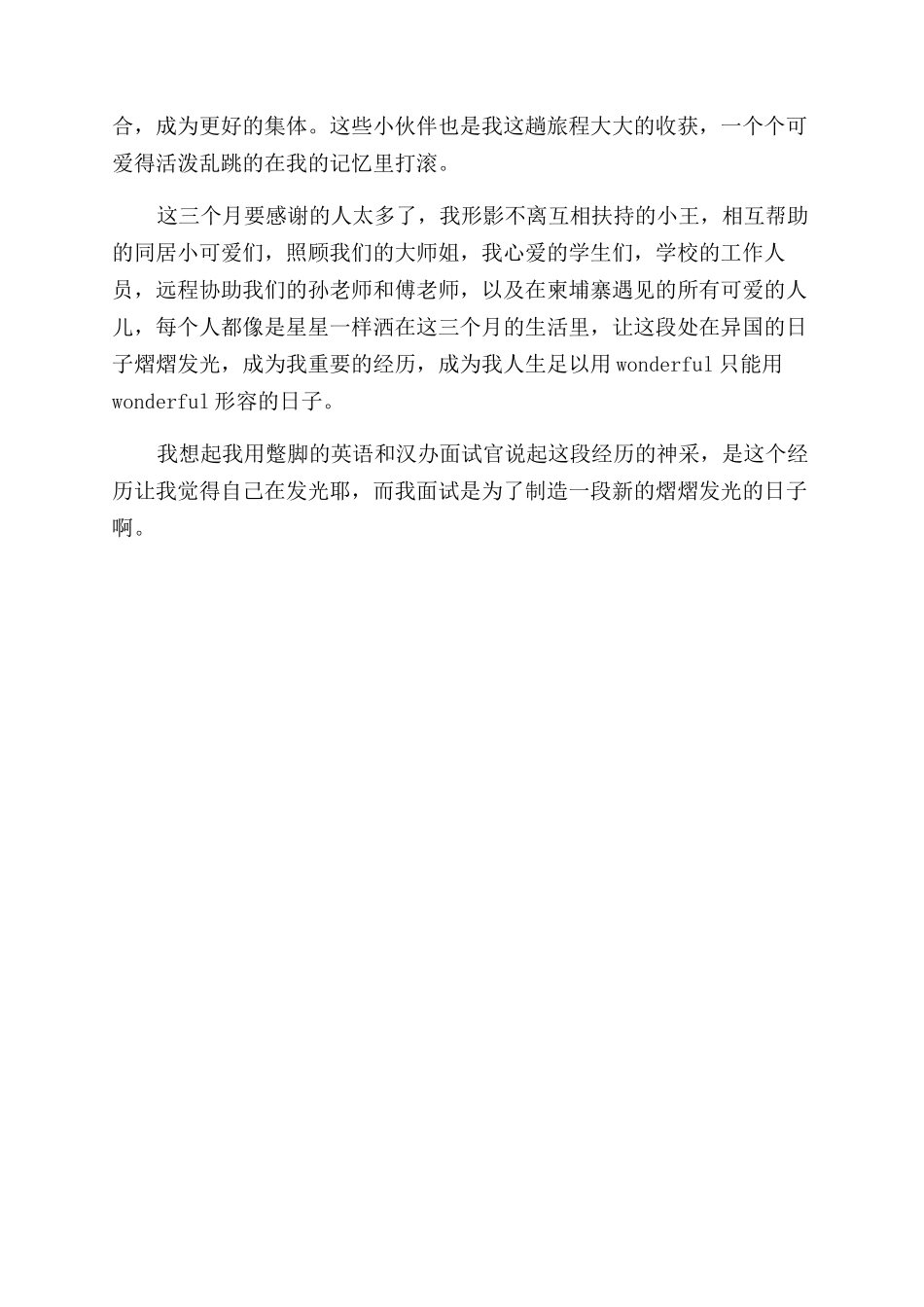 合，成为更好的集体。这些小伙伴也是我这趟旅程大大的收获，一个个可爱得活泼乱跳的在我的记忆里打滚。

这三个月要感谢的人太多了，我形影不离互相扶持的小王，相互帮助的同居小可爱们，照顾我们的大师姐，我心爱的学生们，学校的工作人员，远程协助我们的孙老师和傅老师，以及在柬埔寨遇见的所有可爱的人儿，每个人都像是星星一样洒在这三个月的生活里，让这段处在异国的日子熠熠发光，成为我重要的经历，成为我人生足以用 wonderful 只能用 wonderful 形容的日子。

我想起我用蹩脚的英语和汉办面试官说起这段经历的神采，是这个经历让我觉得自己在发光耶，而我面试是为了制造一段新的熠熠发光的日子啊。